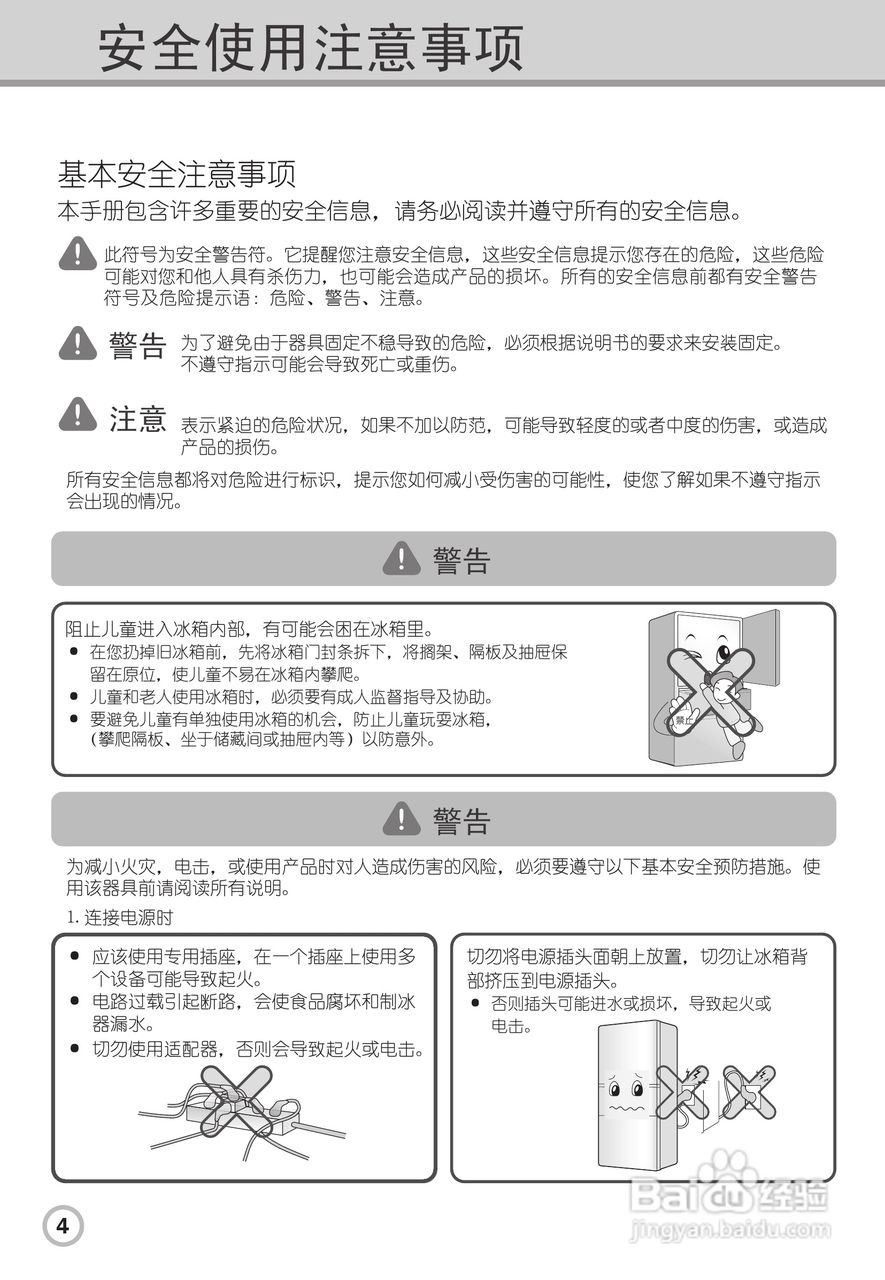 安全使用注意事项

基本安全注意事项

本手册包含许多重要的安全信息，请务必阅读并遵守所有的安全信息。

此符号为安全警告符。它提醒您注意安全信息，这些安全信息提示您存在的危险，这些危险可能对您和他人具有杀伤力，也可能会造成产品的损坏。所有的安全信息前都有安全警告符号及危险提示语：危险、警告、注意。

警告 为了避免由于器具固定不稳导致的危险，必须根据说明书的要求来安装固定。不遵守指示可能会导致死亡或重伤。

注意 表示紧迫的危险状况，如果不加以防范，可能导致轻度的或者中度的伤害，或造成产品的损伤。

所有安全信息都将对危险进行标识，提示您如何减小受伤害的可能性，使您了解如果不遵守指示会出现的情况。

警告

阻止儿童进入冰箱内部，有可能会困在冰箱里。
● 在您扔掉旧冰箱前，先将冰箱门封条拆下，将搁架、隔板及抽屉保留在原位，使儿童不易在冰箱内攀爬。
● 儿童和老人使用冰箱时，必须要有成人监督指导及协助。
● 要避免儿童有单独使用冰箱的机会，防止儿童玩耍冰箱，（攀爬隔板、坐于储藏间或抽屉内等）以防意外。

禁止

警告

为减小火灾，电击，或使用产品时对人造成伤害的风险，必须要遵守以下基本安全预防措施。使用该器具前请阅读所有说明。

1. 连接电源时

● 应该使用专用插座，在一个插座上使用多个设备可能导致起火。
● 电路过载引起断路，会使食品腐坏和制冰器漏水。
● 切勿使用适配器，否则会导致起火或电击。

切勿将电源插头面朝上放置，切勿让冰箱背部挤压到电源插头。
● 否则插头可能进水或损坏，导致起火或电击。

4

Baidu经验
jingyan.baidu.com